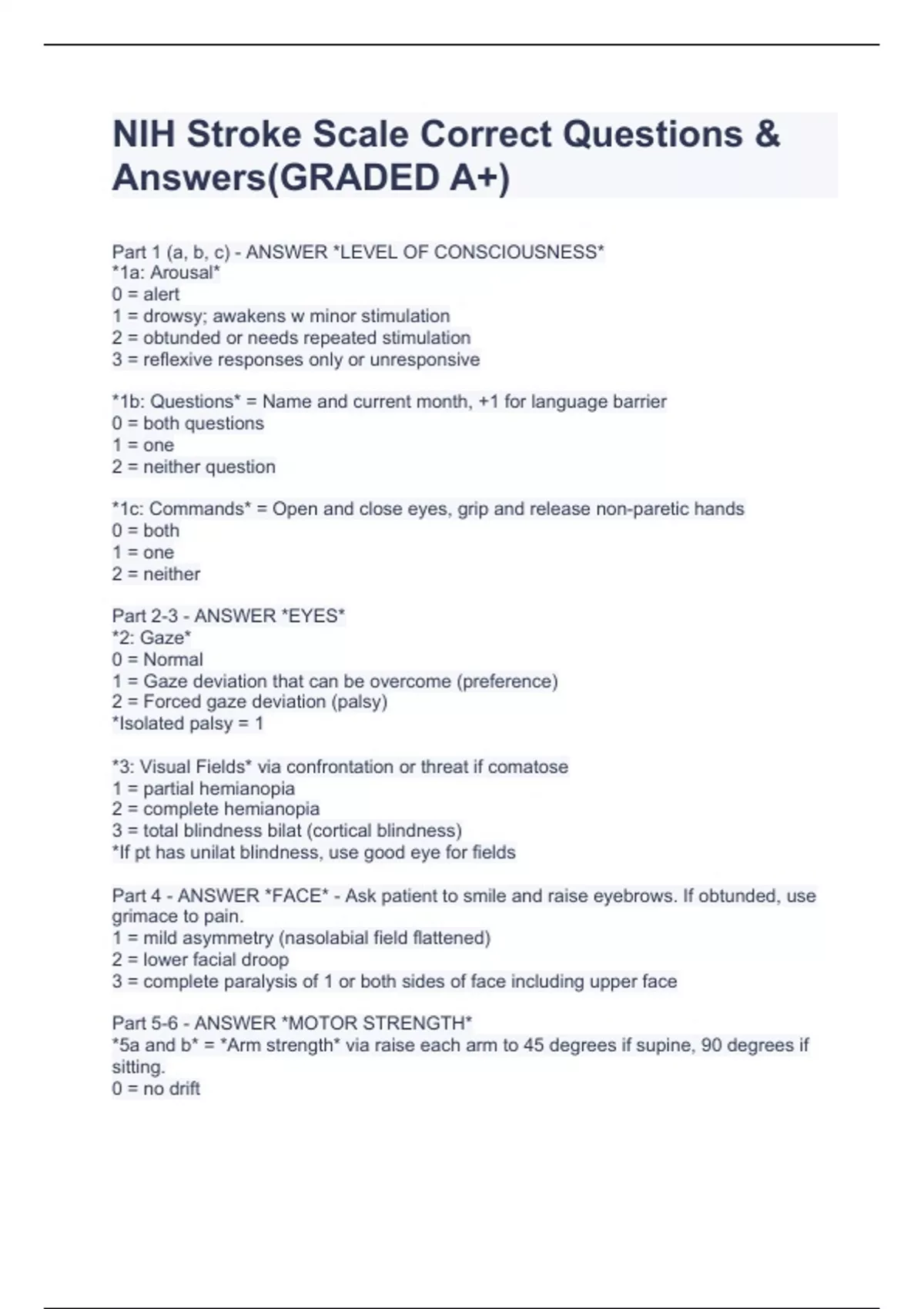 NIH Stroke Scale Correct Questions & Answers(GRADED A+)

Part 1 (a, b, c) - ANSWER *LEVEL OF CONSCIOUSNESS*
*1a: Arousal*
0 = alert
1 = drowsy; awakens w minor stimulation
2 = obtunded or needs repeated stimulation
3 = reflexive responses only or unresponsive

*1b: Questions* = Name and current month, +1 for language barrier
0 = both questions
1 = one
2 = neither question

*1c: Commands* = Open and close eyes, grip and release non-paretic hands
0 = both
1 = one
2 = neither

Part 2-3 - ANSWER *EYES*
*2: Gaze*
0 = Normal
1 = Gaze deviation that can be overcome (preference)
2 = Forced gaze deviation (palsy)
*Isolated palsy = 1

*3: Visual Fields* via confrontation or threat if comatose
1 = partial hemianopia
2 = complete hemianopia
3 = total blindness bilat (cortical blindness)
*If pt has unilat blindness, use good eye for fields

Part 4 - ANSWER *FACE* - Ask patient to smile and raise eyebrows. If obtunded, use grimace to pain.
1 = mild asymmetry (nasolabial field flattened)
2 = lower facial droop
3 = complete paralysis of 1 or both sides of face including upper face

Part 5-6 - ANSWER *MOTOR STRENGTH*
*5a and b* = *Arm strength* via raise each arm to 45 degrees if supine, 90 degrees if sitting.
0 = no drift